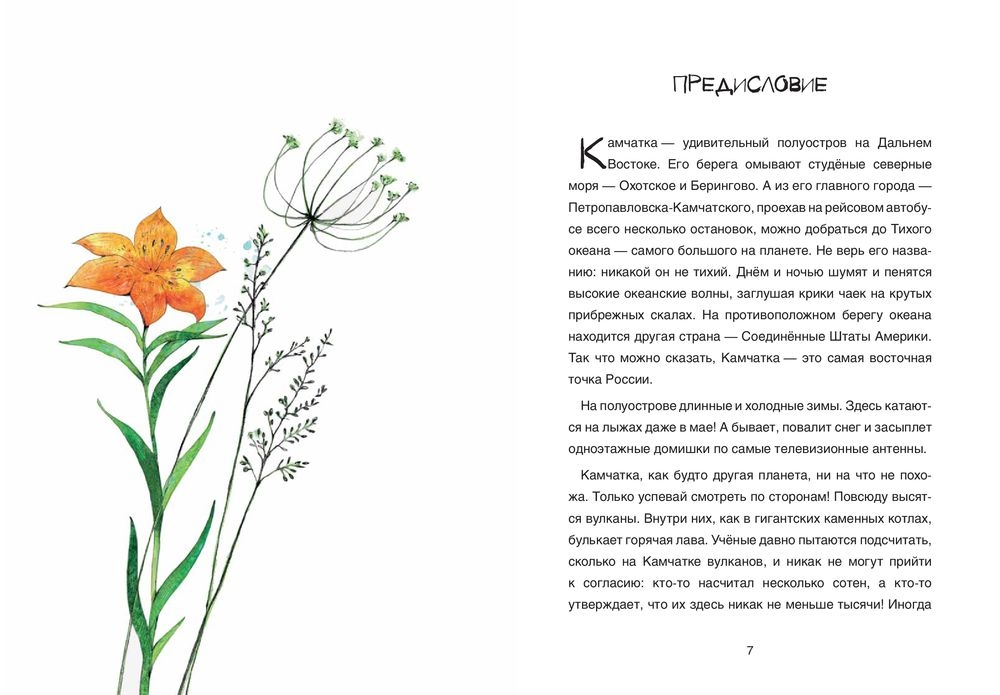 ПРЕДИСЛОВИЕ

Камчатка — удивительный полуостров на Дальнем Востоке. Его берега омывают студёные северные моря — Охотское и Берингово. А из его главного города — Петропавловска-Камчатского, проехав на рейсовом автобусе всего несколько остановок, можно добраться до Тихого океана — самого большого на планете. Не верь его названию: никакой он не тихий. Днём и ночью шумят и пенятся высокие океанские волны, заглушая крики чаек на крутых прибрежных скалах. На противоположном берегу океана находится другая страна — Соединённые Штаты Америки. Так что можно сказать, Камчатка — это самая восточная точка России.

На полуострове длинные и холодные зимы. Здесь катаются на лыжах даже в мае! А бывает, повалит снег и засыплет одноэтажные домишки по самые телевизионные антенны.

Камчатка, как будто другая планета, ни на что не похожа. Только успевай смотреть по сторонам! Повсюду высятся вулканы. Внутри них, как в гигантских каменных котлах, булькает горячая лава. Учёные давно пытаются подсчитать, сколько на Камчатке вулканов, и никак не могут прийти к согласию: кто-то насчитал несколько сотен, а кто-то утверждает, что их здесь никак не меньше тысячи! Иногда

7